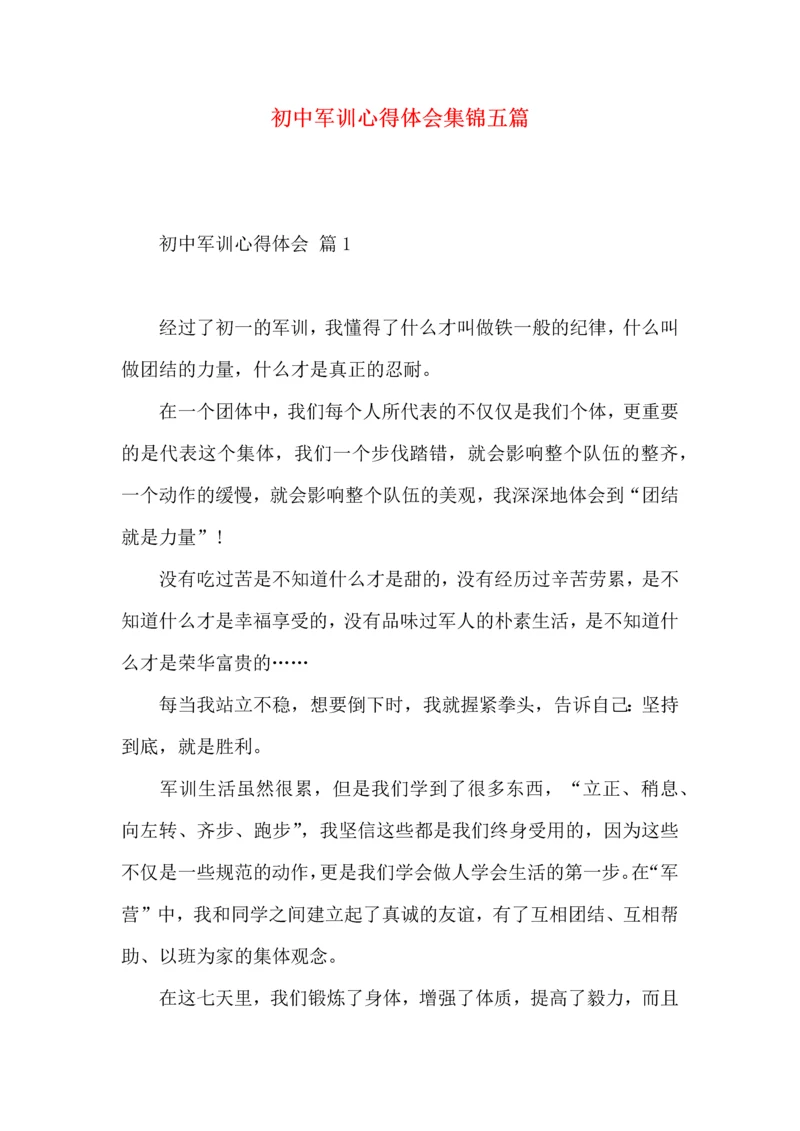 初中军训心得体会集锦五篇

初中军训心得体会 篇1

经过了初一的军训，我懂得了什么才叫做铁一般的纪律，什么叫做团结的力量，什么才是真正的忍耐。

在一个团体中，我们每个人所代表的不仅仅是我们个体，更重要的是代表这个集体，我们一个步伐踏错，就会影响整个队伍的整齐，一个动作的缓慢，就会影响整个队伍的美观，我深深地体会到“团结就是力量”！

没有吃过苦是不知道什么才是甜的，没有经历过辛苦劳累，是不知道什么才是幸福享受的，没有品味过军人的朴素生活，是不知道什么才是荣华富贵的……

每当我站立不稳，想要倒下时，我就握紧拳头，告诉自己：坚持到底，就是胜利。

军训生活虽然很累，但是我们学到了很多东西，“立正、稍息、向左转、齐步、跑步”，我坚信这些都是我们终身受用的，因为这些不仅是一些规范的动作，更是我们学会做人学会生活的第一步。在“军营”中，我和同学之间建立起了真诚的友谊，有了互相团结、互相帮助、以班为家的集体观念。

在这七天里，我们锻炼了身体，增强了体质，提高了毅力，而且